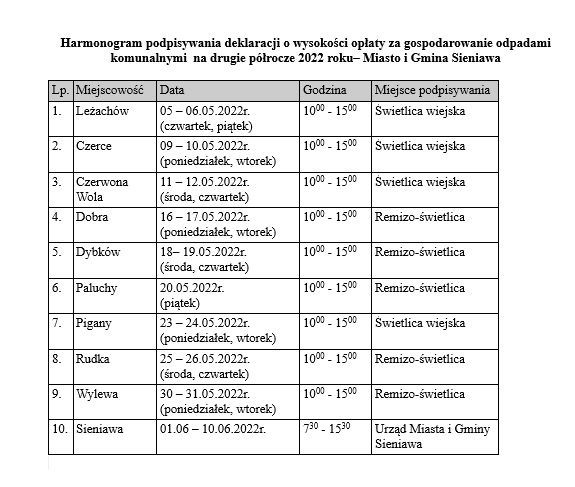 Harmonogram podpisywania deklaracji o wysokości opłaty za gospodarowanie odpadami komunalnymi na drugie półrocze 2022 roku– Miasto i Gmina Sieniawa

| Lp. | Miejscowość | Data | Godzina | Miejsce podpisywania |
|---|---|---|---|---|
| 1. | Leżachów | 05 – 06.05.2022r. (czwartek, piątek) | $10^{00}$ - $15^{00}$ | Świetlica wiejska |
| 2. | Czerce | 09 – 10.05.2022r. (poniedziałek, wtorek) | $10^{00}$ - $15^{00}$ | Świetlica wiejska |
| 3. | Czerwona Wola | 11 – 12.05.2022r. (środa, czwartek) | $10^{00}$ - $15^{00}$ | Świetlica wiejska |
| 4. | Dobra | 16 – 17.05.2022r. (poniedziałek, wtorek) | $10^{00}$ - $15^{00}$ | Remizo-świetlica |
| 5. | Dybków | 18– 19.05.2022r. (środa, czwartek) | $10^{00}$ - $15^{00}$ | Remizo-świetlica |
| 6. | Paluchy | 20.05.2022r. (piątek) | $10^{00}$ - $15^{00}$ | Remizo-świetlica |
| 7. | Pigany | 23 – 24.05.2022r. (poniedziałek, wtorek) | $10^{00}$ - $15^{00}$ | Świetlica wiejska |
| 8. | Rudka | 25 – 26.05.2022r. (środa, czwartek) | $10^{00}$ - $15^{00}$ | Remizo-świetlica |
| 9. | Wylewa | 30 – 31.05.2022r. (poniedziałek, wtorek) | $10^{00}$ - $15^{00}$ | Remizo-świetlica |
| 10. | Sieniawa | 01.06 – 10.06.2022r. | $7^{30}$ - $15^{30}$ | Urząd Miasta i Gminy Sieniawa |